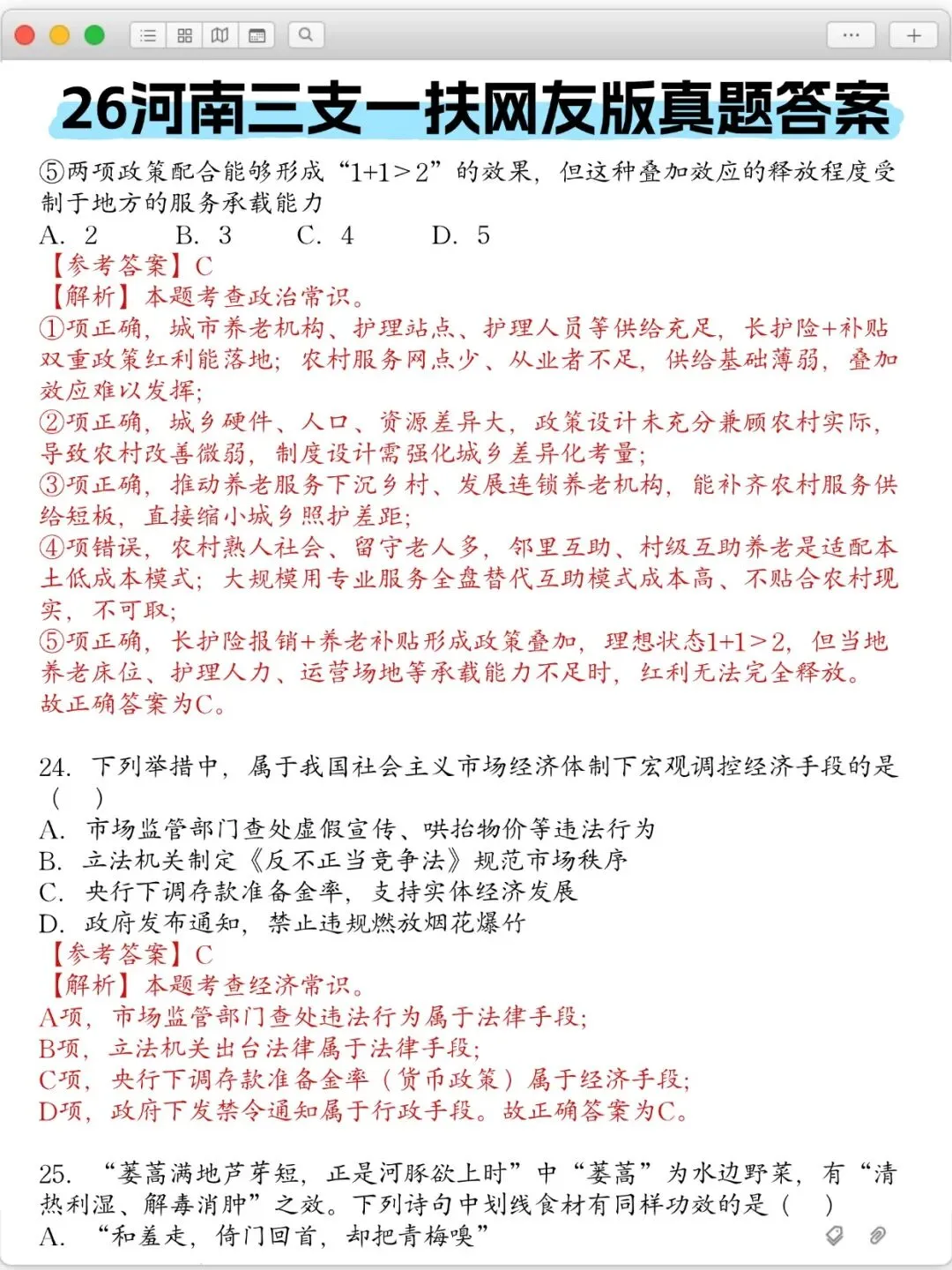 26河南三支一扶网友版真题答案

⑤两项政策配合能够形成“1+1>2”的效果，但这种叠加效应的释放程度受制于地方的服务承载能力

A. 2　B. 3　C. 4　D. 5

【参考答案】C

【解析】本题考查政治常识。

①项正确，城市养老机构、护理站点、护理人员等供给充足，长护险+补贴双重政策红利能落地；农村服务网点少、从业者不足，供给基础薄弱，叠加效应难以发挥；

②项正确，城乡硬件、人口、资源差异大，政策设计未充分兼顾农村实际，导致农村改善微弱，制度设计需强化城乡差异化考量；

③项正确，推动养老服务下沉乡村、发展连锁养老机构，能补齐农村服务供给短板，直接缩小城乡照护差距；

④项错误，农村熟人社会、留守老人多，邻里互助、村级互助养老是适配本土低成本模式；大规模用专业服务全盘替代互助模式成本高、不贴合农村现实，不可取；

⑤项正确，长护险报销+养老补贴形成政策叠加，理想状态1+1>2，但当地养老床位、护理人力、运营场地等承载能力不足时，红利无法完全释放。

故正确答案为C。

24. 下列举措中，属于我国社会主义市场经济体制下宏观调控经济手段的是（　）

A. 市场监管部门查处虚假宣传、哄抬物价等违法行为

B. 立法机关制定《反不正当竞争法》规范市场秩序

C. 央行下调存款准备金率，支持实体经济发展

D. 政府发布通知，禁止违规燃放烟花爆竹

【参考答案】C

【解析】本题考查经济常识。

A项，市场监管部门查处违法行为属于法律手段；

B项，立法机关出台法律属于法律手段；

C项，央行下调存款准备金率（货币政策）属于经济手段；

D项，政府下发禁令通知属于行政手段。故正确答案为C。

25. “蒌蒿满地芦芽短，正是河豚欲上时”中“蒌蒿”为水边野菜，有“清热利湿、解毒消肿”之效。下列诗句中划线食材有同样功效的是（　）

A. “和羞走，倚门回首，却把青梅嗅”